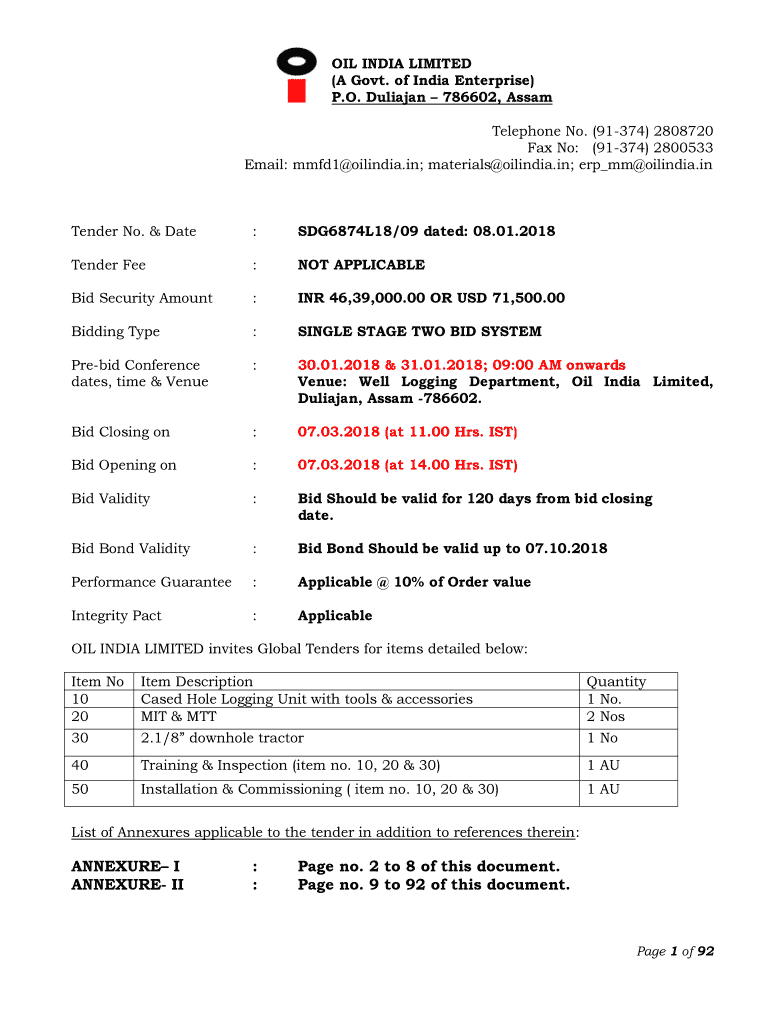 OIL INDIA LIMITED
(A Govt. of India Enterprise)
P.O. Duliajan – 786602, Assam

Telephone No. (91-374) 2808720
Fax No: (91-374) 2800533
Email: mmfd1@oilindia.in; materials@oilindia.in; erp_mm@oilindia.in

Tender No. & Date : SDG6874L18/09 dated: 08.01.2018

Tender Fee : NOT APPLICABLE

Bid Security Amount : INR 46,39,000.00 OR USD 71,500.00

Bidding Type : SINGLE STAGE TWO BID SYSTEM

Pre-bid Conference dates, time & Venue : 30.01.2018 & 31.01.2018; 09:00 AM onwards
Venue: Well Logging Department, Oil India Limited, Duliajan, Assam -786602.

Bid Closing on : 07.03.2018 (at 11.00 Hrs. IST)

Bid Opening on : 07.03.2018 (at 14.00 Hrs. IST)

Bid Validity : Bid Should be valid for 120 days from bid closing date.

Bid Bond Validity : Bid Bond Should be valid up to 07.10.2018

Performance Guarantee : Applicable @ 10% of Order value

Integrity Pact : Applicable

OIL INDIA LIMITED invites Global Tenders for items detailed below:

| Item No | Item Description | Quantity |
|---|---|---|
| 10 | Cased Hole Logging Unit with tools & accessories | 1 No. |
| 20 | MIT & MTT | 2 Nos |
| 30 | 2.1/8” downhole tractor | 1 No |
| 40 | Training & Inspection (item no. 10, 20 & 30) | 1 AU |
| 50 | Installation & Commissioning ( item no. 10, 20 & 30) | 1 AU |

List of Annexures applicable to the tender in addition to references therein:

ANNEXURE– I : Page no. 2 to 8 of this document.
ANNEXURE- II : Page no. 9 to 92 of this document.

Page 1 of 92